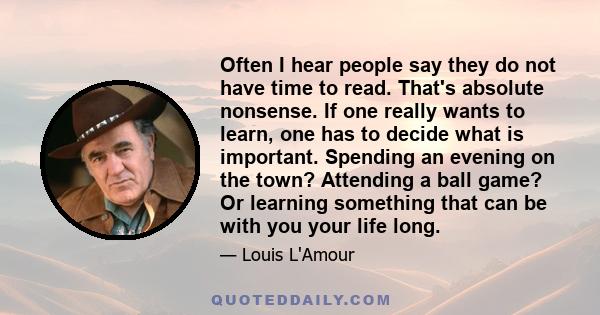 Often I hear people say they do not have time to read. That's absolute nonsense. If one really wants to learn, one has to decide what is important. Spending an evening on the town? Attending a ball game? Or learning something that can be with you your life long.

— Louis L'Amour

QUOTEDDAILY.COM